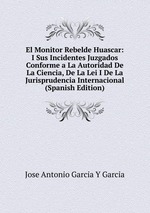 El Monitor Rebelde Huascar: I Sus Incidentes Juzgados Conforme a La Autoridad De La Ciencia, De La Lei I De La Jurisprudencia Internacional (Spanish Edition)

Jose Antonio Garcia Y Garcia